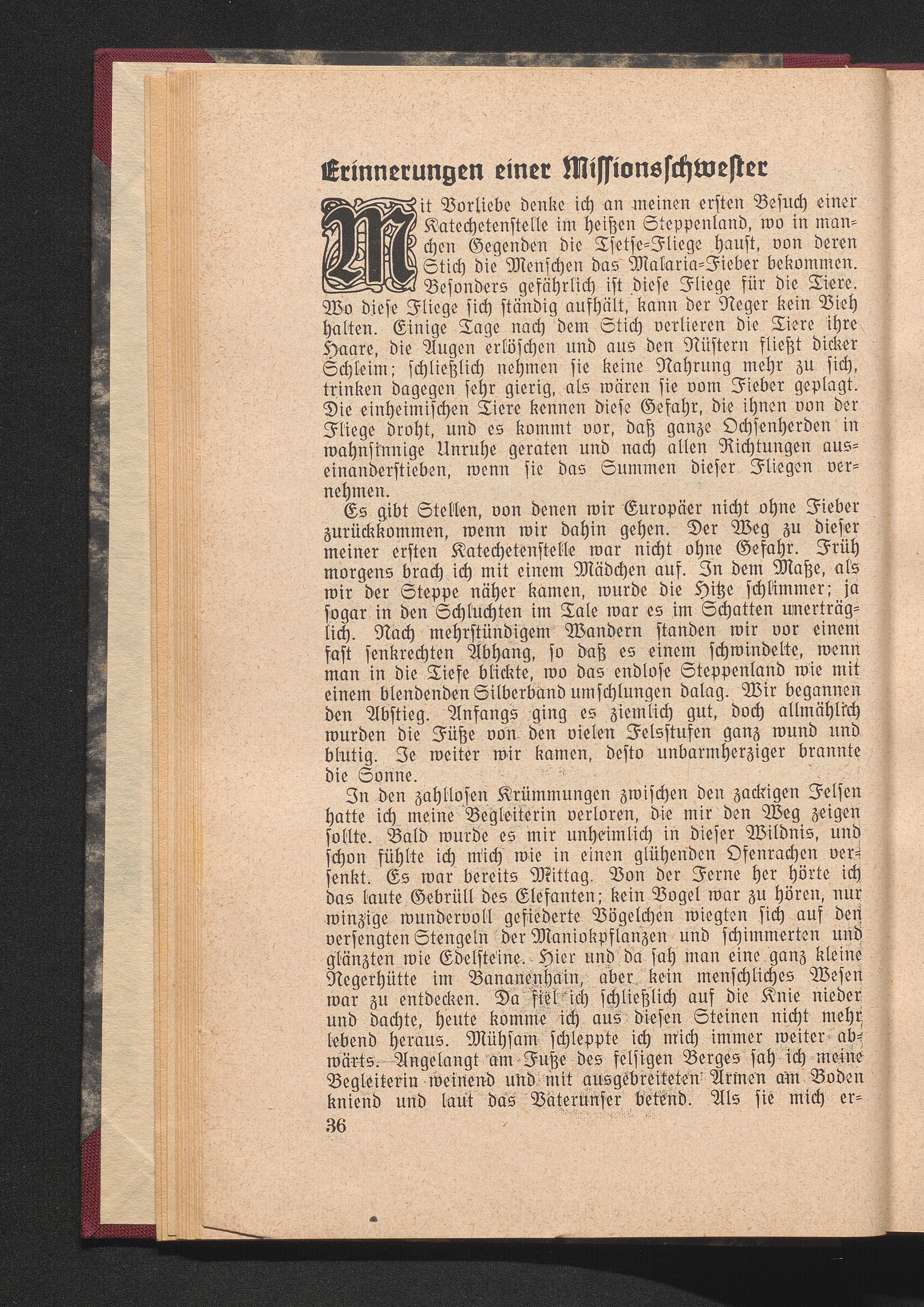 Erinnerungen einer Missionsschwester

Mit Vorliebe denke ich an meinen ersten Besuch einer Katechetenstelle im heißen Steppenland, wo in manchen Gegenden die Tsetse-Fliege haust, von deren Stich die Menschen das Malaria-Fieber bekommen. Besonders gefährlich ist diese Fliege für die Tiere. Wo diese Fliege sich ständig aufhält, kann der Neger kein Vieh halten. Einige Tage nach dem Stich verlieren die Tiere ihre Haare, die Augen erlöschen und aus den Nüstern fließt dicker Schleim; schließlich nehmen sie keine Nahrung mehr zu sich, trinken dagegen sehr gierig, als wären sie vom Fieber geplagt. Die einheimischen Tiere kennen diese Gefahr, die ihnen von der Fliege droht, und es kommt vor, daß ganze Ochsenherden in wahnsinnige Unruhe geraten und nach allen Richtungen auseinanderstieben, wenn sie das Summen dieser Fliegen vernehmen.

Es gibt Stellen, von denen wir Europäer nicht ohne Fieber zurückkommen, wenn wir dahin gehen. Der Weg zu dieser meiner ersten Katechetenstelle war nicht ohne Gefahr. Früh morgens brach ich mit einem Mädchen auf. In dem Maße, als wir der Steppe näher kamen, wurde die Hitze schlimmer; ja sogar in den Schluchten im Tale war es im Schatten unerträglich. Nach mehrstündigem Wandern standen wir vor einem fast senkrechten Abhang, so daß es einem schwindelte, wenn man in die Tiefe blickte, wo das endlose Steppenland wie mit einem blendenden Silberband umschlungen dalag. Wir begannen den Abstieg. Anfangs ging es ziemlich gut, doch allmählich wurden die Füße von den vielen Felsstufen ganz wund und blutig. Je weiter wir kamen, desto unbarmherziger brannte die Sonne.

In den zahllosen Krümmungen zwischen den zackigen Felsen hatte ich meine Begleiterin verloren, die mir den Weg zeigen sollte. Bald wurde es mir unheimlich in dieser Wildnis, und schon fühlte ich mich wie in einen glühenden Ofenrachen versenkt. Es war bereits Mittag. Von der Ferne her hörte ich das laute Gebrüll des Elefanten; kein Vogel war zu hören, nur winzige wundervoll gefiederte Vögelchen wiegten sich auf den versengten Stengeln der Maniokpflanzen und schimmerten und glänzten wie Edelsteine. Hier und da sah man eine ganz kleine Negerhütte im Bananenhain, aber kein menschliches Wesen war zu entdecken. Da fiel ich schließlich auf die Knie nieder und dachte, heute komme ich aus diesen Steinen nicht mehr lebend heraus. Mühsam schleppte ich mich immer weiter abwärts. Angelangt am Fuße des felsigen Berges sah ich meine Begleiterin weinend und mit ausgebreiteten Armen am Boden kniend und laut das Vaterunser betend. Als sie mich er-

36